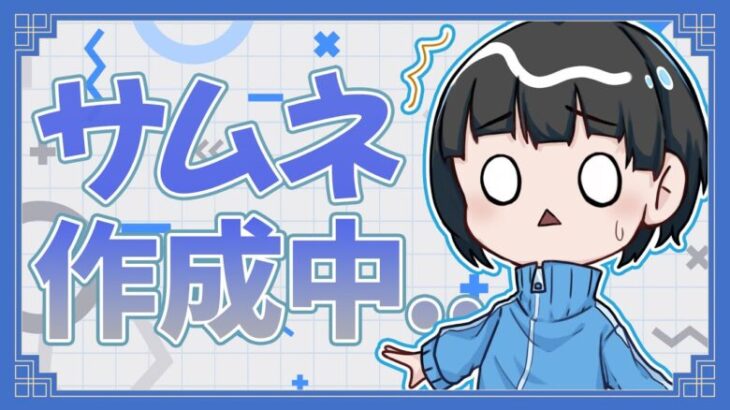 サムネ
作成中…